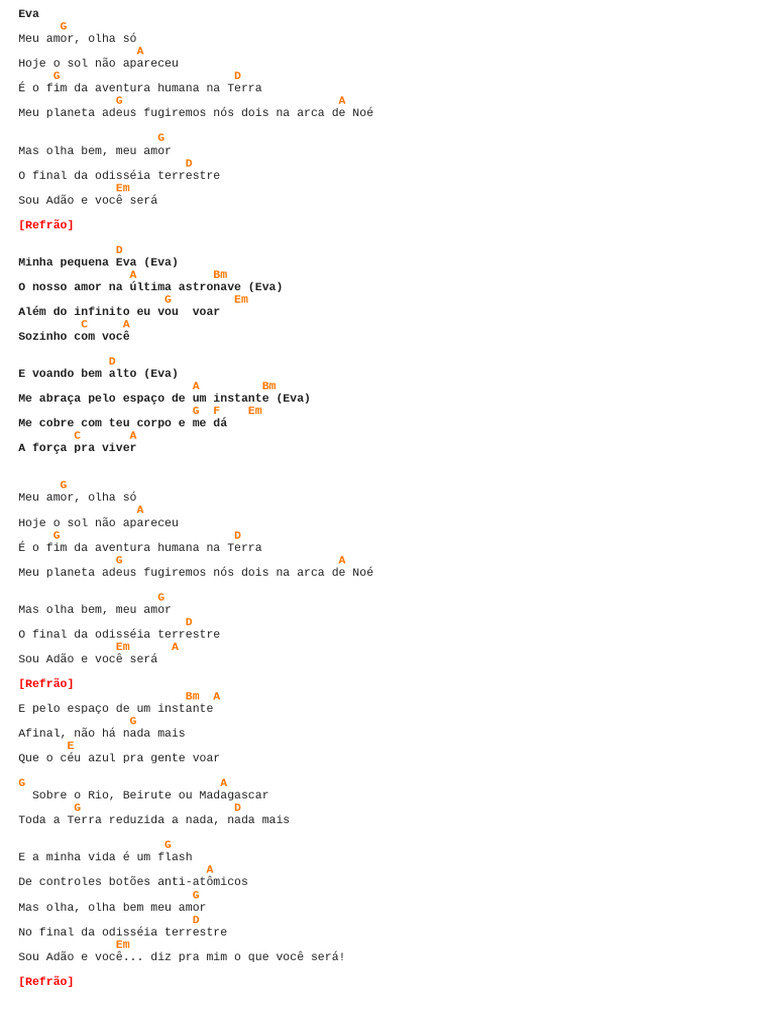 Eva
      G
Meu amor, olha só
                 A
Hoje o sol não apareceu
     G                          D
É o fim da aventura humana na Terra
              G                                A
Meu planeta adeus fugiremos nós dois na arca de Noé

                    G
Mas olha bem, meu amor
                        D
O final da odisséia terrestre
              Em
Sou Adão e você será

[Refrão]

              D
Minha pequena Eva (Eva)
                A           Bm
O nosso amor na última astronave (Eva)
                     G        Em
Além do infinito eu vou  voar
         C     A
Sozinho com você

             D
E voando bem alto (Eva)
                           A         Bm
Me abraça pelo espaço de um instante (Eva)
                           G  F    Em
Me cobre com teu corpo e me dá
        C      A
A força pra viver

      G
Meu amor, olha só
                 A
Hoje o sol não apareceu
     G                          D
É o fim da aventura humana na Terra
              G                                A
Meu planeta adeus fugiremos nós dois na arca de Noé

                    G
Mas olha bem, meu amor
                        D
O final da odisséia terrestre
              Em      A
Sou Adão e você será

[Refrão]
                        Bm  A
E pelo espaço de um instante
                G
Afinal, não há nada mais
       E
Que o céu azul pra gente voar

G                           A
  Sobre o Rio, Beirute ou Madagascar
        G                   D
Toda a Terra reduzida a nada, nada mais

                     G
E a minha vida é um flash
                           A
De controles botões anti-atômicos
                           G
Mas olha, olha bem meu amor
                           D
No final da odisséia terrestre
              Em
Sou Adão e você... diz pra mim o que você será!

[Refrão]